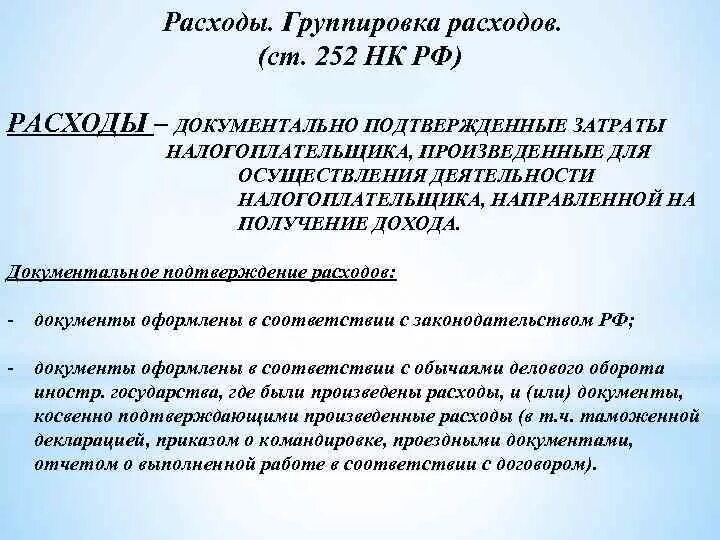 Расходы. Группировка расходов.
(ст. 252 НК РФ)

РАСХОДЫ – ДОКУМЕНТАЛЬНО ПОДТВЕРЖДЕННЫЕ ЗАТРАТЫ НАЛОГОПЛАТЕЛЬЩИКА, ПРОИЗВЕДЕННЫЕ ДЛЯ ОСУЩЕСТВЛЕНИЯ ДЕЯТЕЛЬНОСТИ НАЛОГОПЛАТЕЛЬЩИКА, НАПРАВЛЕННОЙ НА ПОЛУЧЕНИЕ ДОХОДА.

Документальное подтверждение расходов:

- документы оформлены в соответствии с законодательством РФ;

- документы оформлены в соответствии с обычаями делового оборота иностр. государства, где были произведены расходы, и (или) документы, косвенно подтверждающими произведенные расходы (в т.ч. таможенной декларацией, приказом о командировке, проездными документами, отчетом о выполненной работе в соответствии с договором).